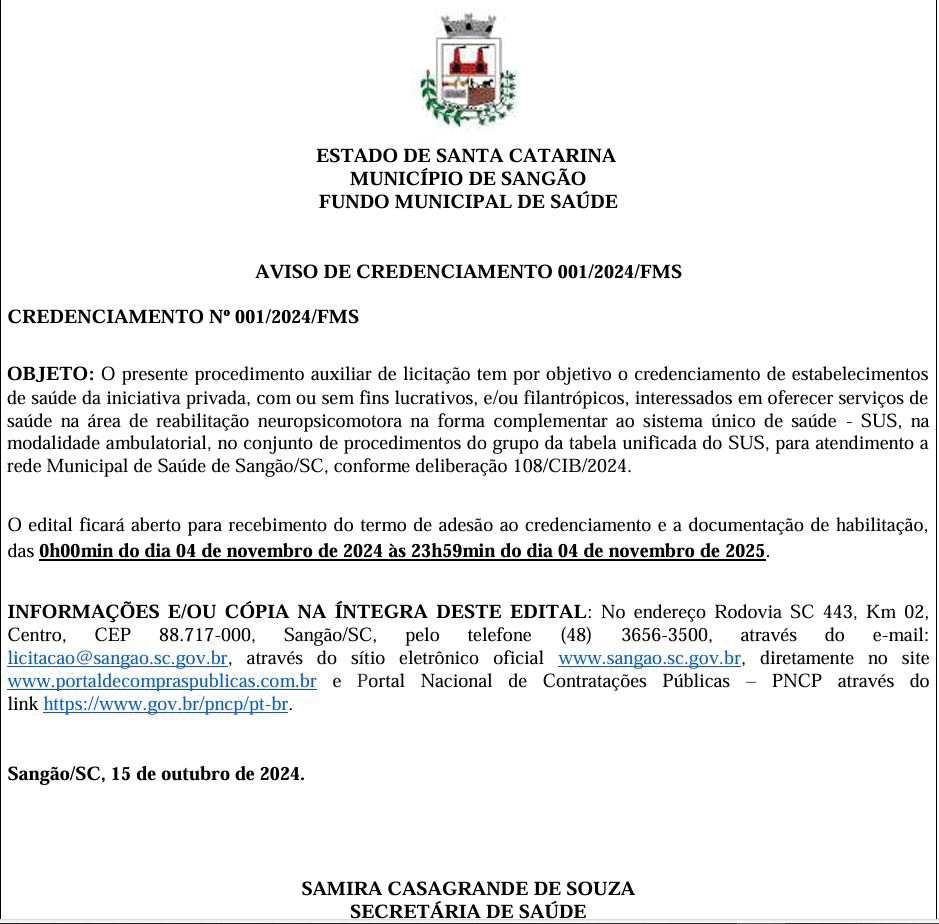 ESTADO DE SANTA CATARINA
MUNICÍPIO DE SANGÃO
FUNDO MUNICIPAL DE SAÚDE

AVISO DE CREDENCIAMENTO 001/2024/FMS

CREDENCIAMENTO Nº 001/2024/FMS

OBJETO: O presente procedimento auxiliar de licitação tem por objetivo o credenciamento de estabelecimentos de saúde da iniciativa privada, com ou sem fins lucrativos, e/ou filantrópicos, interessados em oferecer serviços de saúde na área de reabilitação neuropsicomotora na forma complementar ao sistema único de saúde - SUS, na modalidade ambulatorial, no conjunto de procedimentos do grupo da tabela unificada do SUS, para atendimento a rede Municipal de Saúde de Sangão/SC, conforme deliberação 108/CIB/2024.

O edital ficará aberto para recebimento do termo de adesão ao credenciamento e a documentação de habilitação, das 0h00min do dia 04 de novembro de 2024 às 23h59min do dia 04 de novembro de 2025.

INFORMAÇÕES E/OU CÓPIA NA ÍNTEGRA DESTE EDITAL: No endereço Rodovia SC 443, Km 02, Centro, CEP 88.717-000, Sangão/SC, pelo telefone (48) 3656-3500, através do e-mail: licitacao@sangao.sc.gov.br, através do sítio eletrônico oficial www.sangao.sc.gov.br, diretamente no site www.portaldecompraspublicas.com.br e Portal Nacional de Contratações Públicas – PNCP através do link https://www.gov.br/pncp/pt-br.

Sangão/SC, 15 de outubro de 2024.

SAMIRA CASAGRANDE DE SOUZA
SECRETÁRIA DE SAÚDE